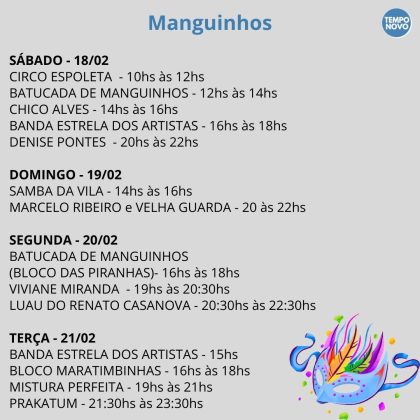 Manguinhos

TEMPO NOVO

SÁBADO - 18/02
CIRCO ESPOLETA - 10hs às 12hs
BATUCADA DE MANGUINHOS - 12hs às 14hs
CHICO ALVES - 14hs às 16hs
BANDA ESTRELA DOS ARTISTAS - 16hs às 18hs
DENISE PONTES - 20hs às 22hs

DOMINGO - 19/02
SAMBA DA VILA - 14hs às 16hs
MARCELO RIBEIRO e VELHA GUARDA - 20 às 22hs

SEGUNDA - 20/02
BATUCADA DE MANGUINHOS
(BLOCO DAS PIRANHAS)- 16hs às 18hs
VIVIANE MIRANDA - 19hs às 20:30hs
LUAU DO RENATO CASANOVA - 20:30hs às 22:30hs

TERÇA - 21/02
BANDA ESTRELA DOS ARTISTAS - 15hs
BLOCO MARATIMBINHAS - 16hs às 18hs
MISTURA PERFEITA - 19hs às 21hs
PRAKATUM - 21:30hs às 23:30hs